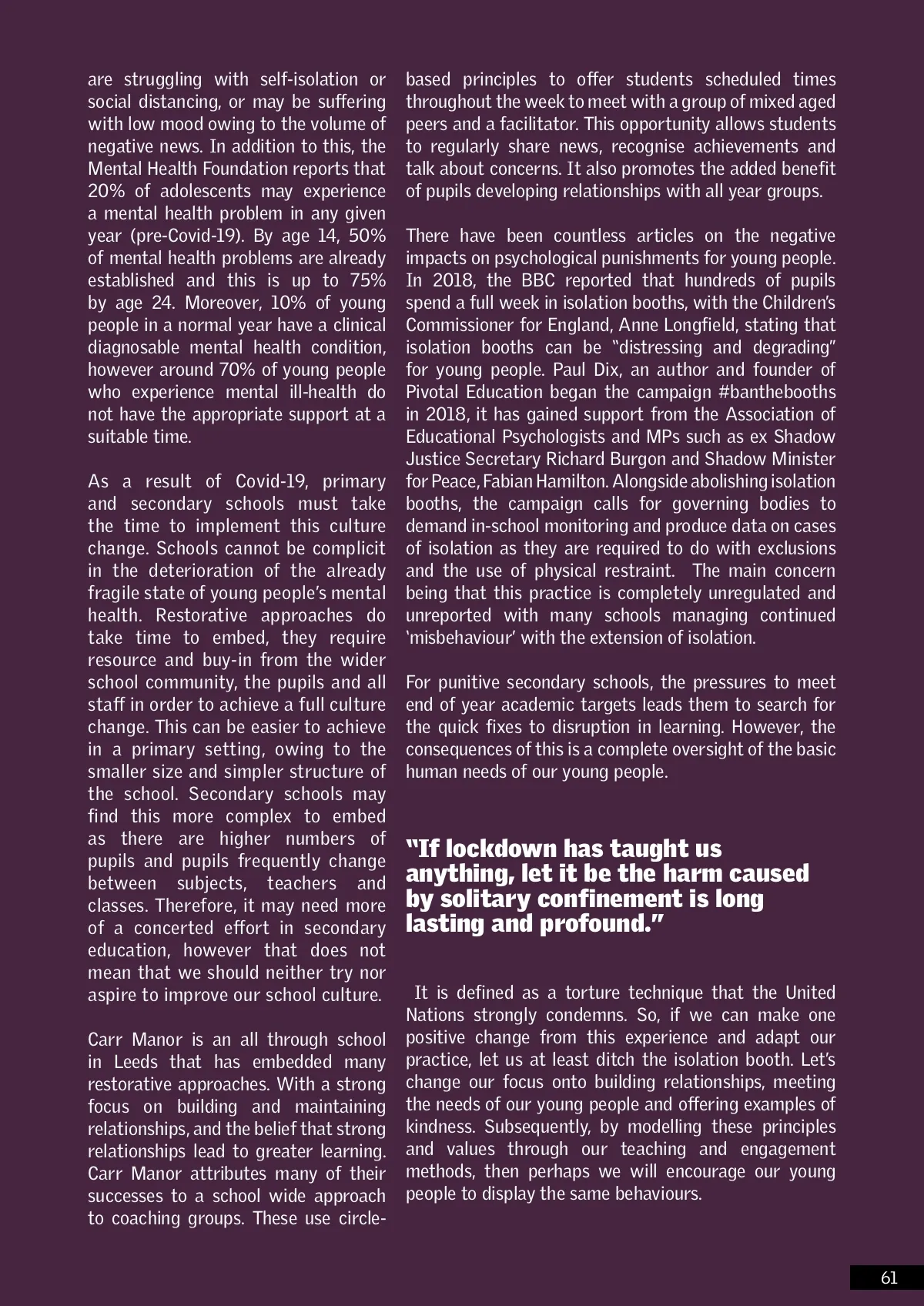 are struggling with self-isolation or social distancing, or may be suffering with low mood owing to the volume of negative news. In addition to this, the Mental Health Foundation reports that 20% of adolescents may experience a mental health problem in any given year (pre-Covid-19). By age 14, 50% of mental health problems are already established and this is up to 75% by age 24. Moreover, 10% of young people in a normal year have a clinical diagnosable mental health condition, however around 70% of young people who experience mental ill-health do not have the appropriate support at a suitable time.

As a result of Covid-19, primary and secondary schools must take the time to implement this culture change. Schools cannot be complicit in the deterioration of the already fragile state of young people's mental health. Restorative approaches do take time to embed, they require resource and buy-in from the wider school community, the pupils and all staff in order to achieve a full culture change. This can be easier to achieve in a primary setting, owing to the smaller size and simpler structure of the school. Secondary schools may find this more complex to embed as there are higher numbers of pupils and pupils frequently change between subjects, teachers and classes. Therefore, it may need more of a concerted effort in secondary education, however that does not mean that we should neither try nor aspire to improve our school culture.

Carr Manor is an all through school in Leeds that has embedded many restorative approaches. With a strong focus on building and maintaining relationships, and the belief that strong relationships lead to greater learning. Carr Manor attributes many of their successes to a school wide approach to coaching groups. These use circle-based principles to offer students scheduled times throughout the week to meet with a group of mixed aged peers and a facilitator. This opportunity allows students to regularly share news, recognise achievements and talk about concerns. It also promotes the added benefit of pupils developing relationships with all year groups.

There have been countless articles on the negative impacts on psychological punishments for young people. In 2018, the BBC reported that hundreds of pupils spend a full week in isolation booths, with the Children's Commissioner for England, Anne Longfield, stating that isolation booths can be "distressing and degrading" for young people. Paul Dix, an author and founder of Pivotal Education began the campaign #banthebooths in 2018, it has gained support from the Association of Educational Psychologists and MPs such as ex Shadow Justice Secretary Richard Burgon and Shadow Minister for Peace, Fabian Hamilton. Alongside abolishing isolation booths, the campaign calls for governing bodies to demand in-school monitoring and produce data on cases of isolation as they are required to do with exclusions and the use of physical restraint. The main concern being that this practice is completely unregulated and unreported with many schools managing continued 'misbehaviour' with the extension of isolation.

For punitive secondary schools, the pressures to meet end of year academic targets leads them to search for the quick fixes to disruption in learning. However, the consequences of this is a complete oversight of the basic human needs of our young people.

"If lockdown has taught us anything, let it be the harm caused by solitary confinement is long lasting and profound."

It is defined as a torture technique that the United Nations strongly condemns. So, if we can make one positive change from this experience and adapt our practice, let us at least ditch the isolation booth. Let's change our focus onto building relationships, meeting the needs of our young people and offering examples of kindness. Subsequently, by modelling these principles and values through our teaching and engagement methods, then perhaps we will encourage our young people to display the same behaviours.

61